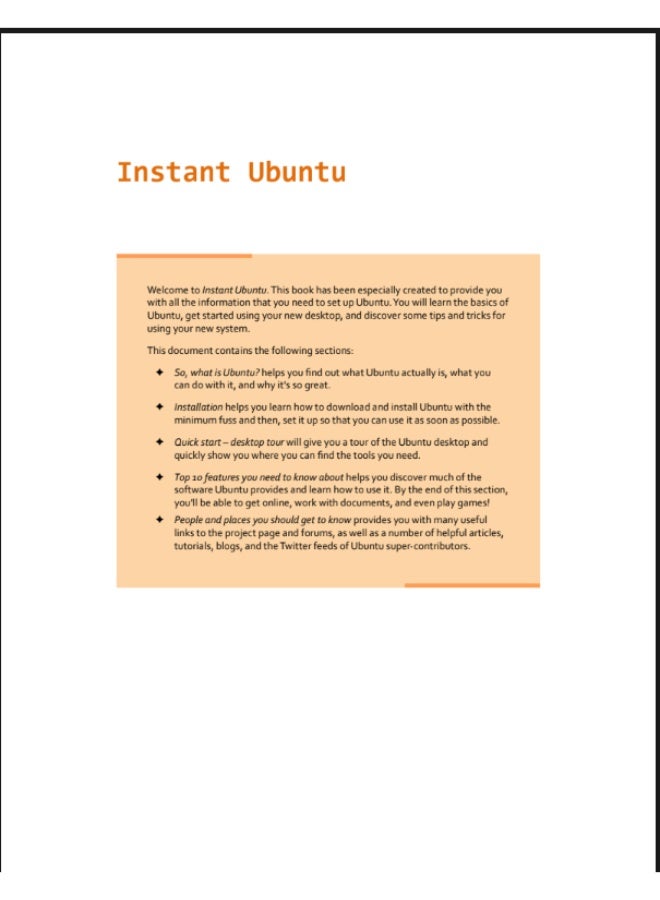 Instant Ubuntu

Welcome to Instant Ubuntu. This book has been especially created to provide you with all the information that you need to set up Ubuntu. You will learn the basics of Ubuntu, get started using your new desktop, and discover some tips and tricks for using your new system.

This document contains the following sections:

✦ So, what is Ubuntu? helps you find out what Ubuntu actually is, what you can do with it, and why it's so great.

✦ Installation helps you learn how to download and install Ubuntu with the minimum fuss and then, set it up so that you can use it as soon as possible.

✦ Quick start – desktop tour will give you a tour of the Ubuntu desktop and quickly show you where you can find the tools you need.

✦ Top 10 features you need to know about helps you discover much of the software Ubuntu provides and learn how to use it. By the end of this section, you'll be able to get online, work with documents, and even play games!

✦ People and places you should get to know provides you with many useful links to the project page and forums, as well as a number of helpful articles, tutorials, blogs, and the Twitter feeds of Ubuntu super-contributors.